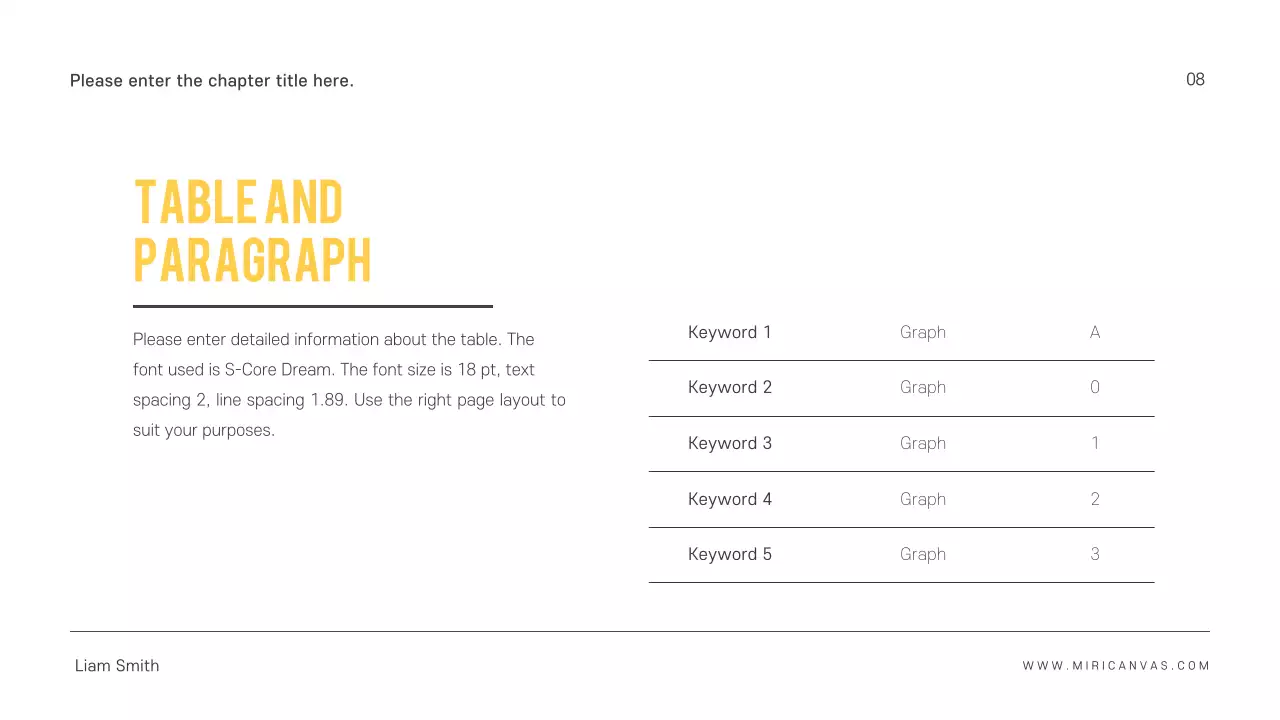 Please enter the chapter title here.

08

TABLE AND PARAGRAPH

Please enter detailed information about the table. The font used is S-Core Dream. The font size is 18 pt, text spacing 2, line spacing 1.89. Use the right page layout to suit your purposes.

| Keyword 1 | Graph | A |
|---|---|---|
| Keyword 2 | Graph | 0 |
| Keyword 3 | Graph | 1 |
| Keyword 4 | Graph | 2 |
| Keyword 5 | Graph | 3 |

Liam Smith

WWW.MIRICANVAS.COM